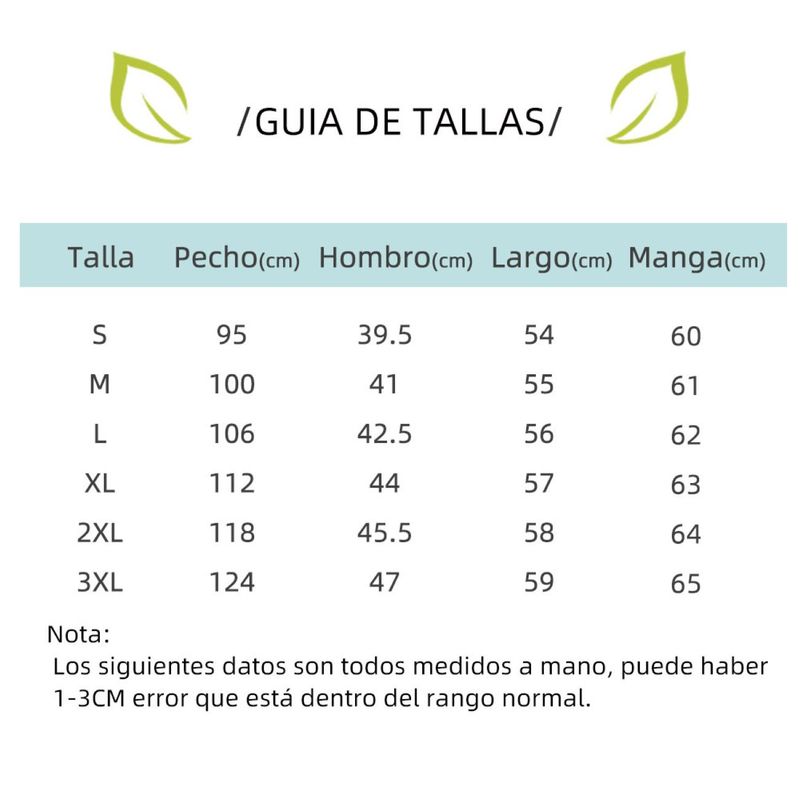 /GUIA DE TALLAS/

| Talla | Pecho(cm) | Hombro(cm) | Largo(cm) | Manga(cm) |
|---|---|---|---|---|
| S | 95 | 39.5 | 54 | 60 |
| M | 100 | 41 | 55 | 61 |
| L | 106 | 42.5 | 56 | 62 |
| XL | 112 | 44 | 57 | 63 |
| 2XL | 118 | 45.5 | 58 | 64 |
| 3XL | 124 | 47 | 59 | 65 |

Nota:
Los siguientes datos son todos medidos a mano, puede haber 1-3CM error que está dentro del rango normal.